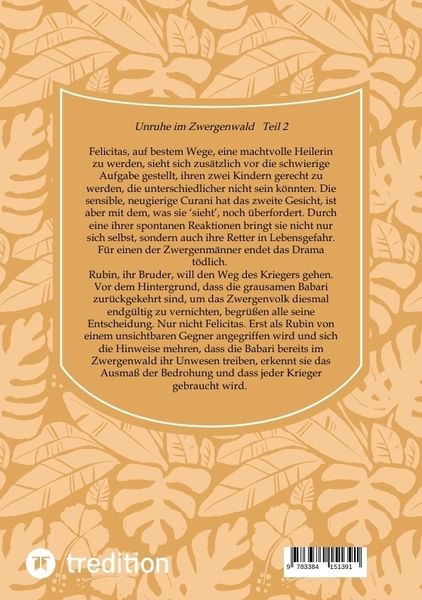 Unruhe im Zwergenwald Teil 2

Felicitas, auf bestem Wege, eine machtvolle Heilerin zu werden, sieht sich zusätzlich vor die schwierige Aufgabe gestellt, ihren zwei Kindern gerecht zu werden, die unterschiedlicher nicht sein könnten. Die sensible, neugierige Curani hat das zweite Gesicht, ist aber mit dem, was sie 'sieht', noch überfordert. Durch eine ihrer spontanen Reaktionen bringt sie nicht nur sich selbst, sondern auch ihre Retter in Lebensgefahr. Für einen der Zwergenmänner endet das Drama tödlich.

Rubin, ihr Bruder, will den Weg des Kriegers gehen. Vor dem Hintergrund, dass die grausamen Babari zurückgekehrt sind, um das Zwergenvolk diesmal endgültig zu vernichten, begrüßen alle seine Entscheidung. Nur nicht Felicitas. Erst als Rubin von einem unsichtbaren Gegner angegriffen wird und sich die Hinweise mehren, dass die Babari bereits im Zwergenwald ihr Unwesen treiben, erkennt sie das Ausmaß der Bedrohung und dass jeder Krieger gebraucht wird.

tredition

9 783384 151391